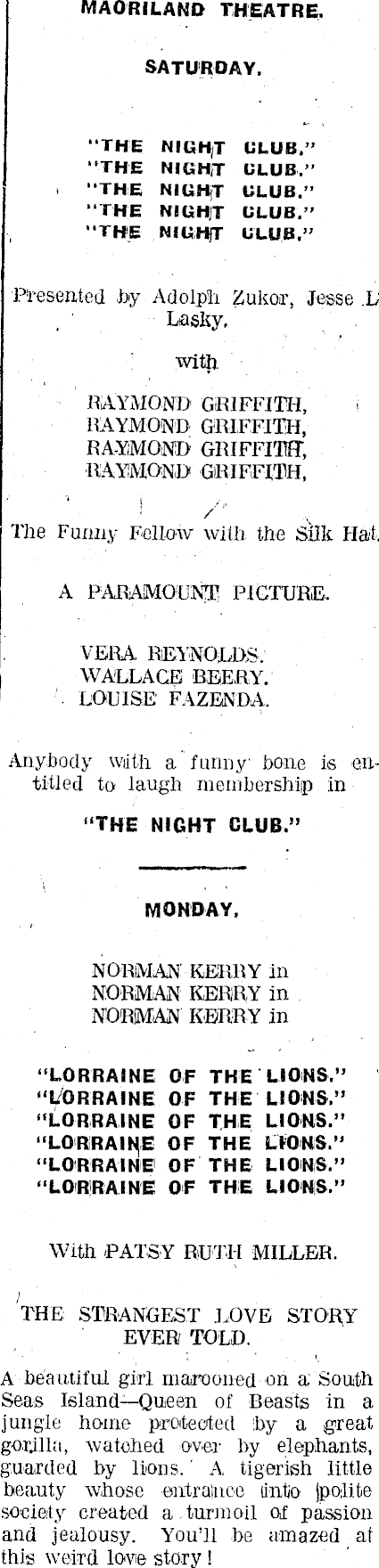 MAORILAND THEATRE.

SATURDAY.

"THE NIGHT CLUB."
"THE NIGHT CLUB."
"THE NIGHT CLUB."
"THE NIGHT CLUB."
"THE NIGHT CLUB."

Presented by Adolph Zukor, Jesse L. Lasky.

with

RAYMOND GRIFFITH,
RAYMOND GRIFFITH,
RAYMOND GRIFFITH,
RAYMOND GRIFFITH,

The Funny Fellow with the Silk Hat.

A PARAMOUNT PICTURE.

VERA REYNOLDS.
WALLACE BEERY.
LOUISE FAZENDA.

Anybody with a funny bone is entitled to laugh membership in

"THE NIGHT CLUB."

MONDAY.

NORMAN KERRY in
NORMAN KERRY in
NORMAN KERRY in

"LORRAINE OF THE LIONS."
"LORRAINE OF THE LIONS."
"LORRAINE OF THE LIONS."
"LORRAINE OF THE LIONS."
"LORRAINE OF THE LIONS."
"LORRAINE OF THE LIONS."

With PATSY RUTH MILLER.

THE STRANGEST LOVE STORY EVER TOLD.

A beautiful girl marooned on a South Seas Island—Queen of Beasts in a jungle home protected by a great gorilla, watched over by elephants, guarded by lions. A tigerish little beauty whose entrance into polite society created a turmoil of passion and jealousy. You'll be amazed at this weird love story!